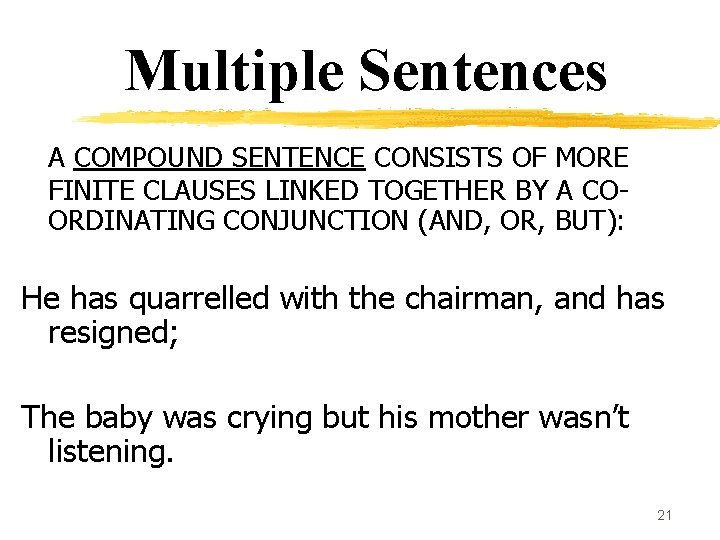 Multiple Sentences

A COMPOUND SENTENCE CONSISTS OF MORE FINITE CLAUSES LINKED TOGETHER BY A CO-ORDINATING CONJUNCTION (AND, OR, BUT):

He has quarrelled with the chairman, and has resigned;

The baby was crying but his mother wasn't listening.

21